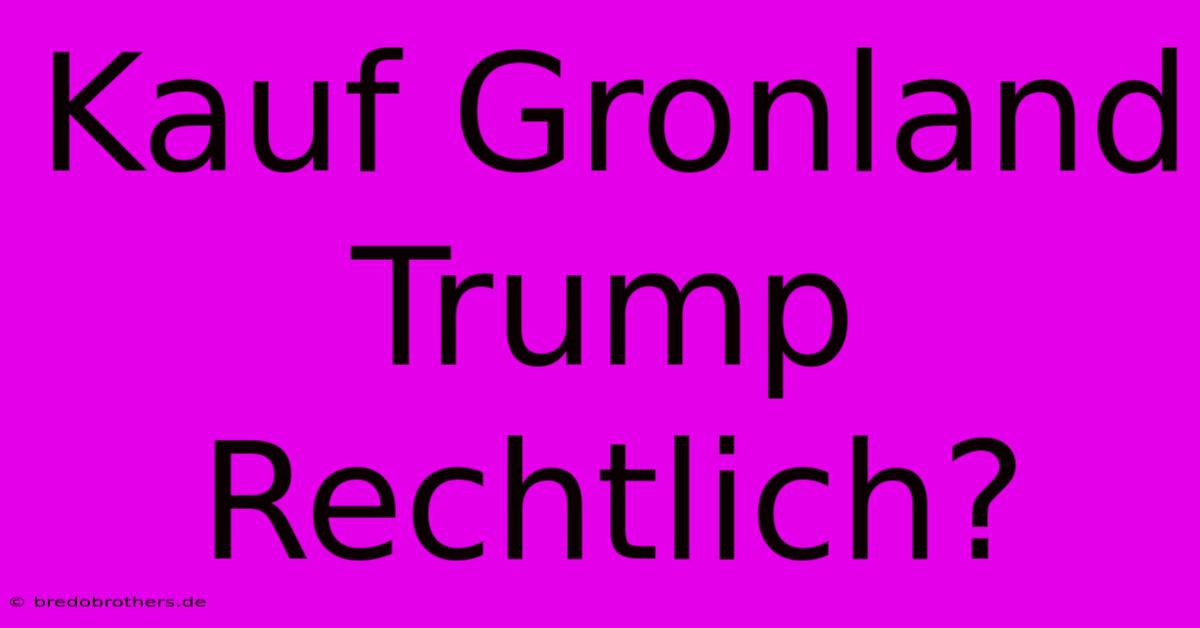 Kauf Gronland Trump Rechtlich?

© bredobrothers.de